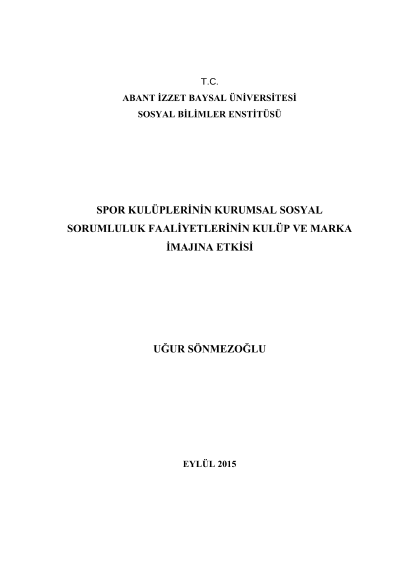 T.C.
ABANT İZZET BAYSAL ÜNİVERSİTESİ
SOSYAL BİLİMLER ENSTİTÜSÜ

SPOR KULÜPLERİNİN KURUMSAL SOSYAL SORUMLULUK FAALİYETLERİNİN KULÜP VE MARKA İMAJINA ETKİSİ

UĞUR SÖNMEZOĞLU

EYLÜL 2015